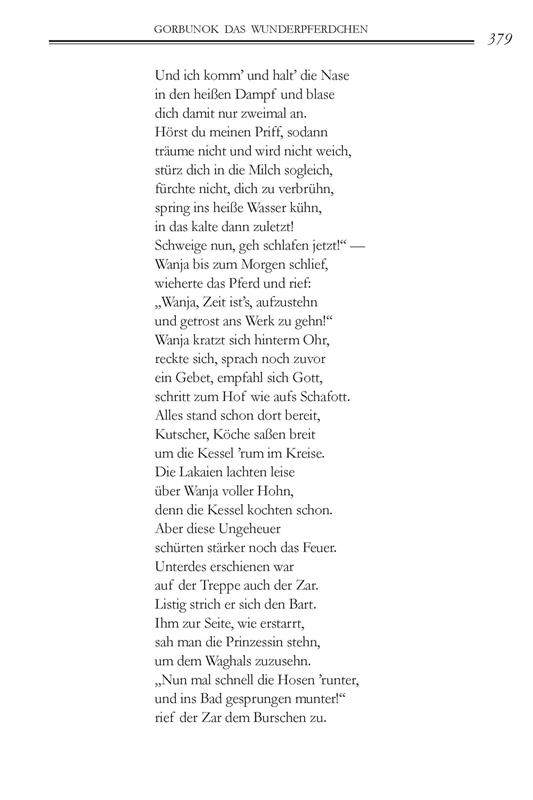 GORBUNOK DAS WUNDERPFERDCHEN 379

Und ich komm' und halt' die Nase
in den heißen Dampf und blase
dich damit nur zweimal an.
Hörst du meinen Priff, sodann
träume nicht und wird nicht weich,
stürz dich in die Milch sogleich,
fürchte nicht, dich zu verbrühn,
spring ins heiße Wasser kühn,
in das kalte dann zuletzt!
Schweige nun, geh schlafen jetzt!" —
Wanja bis zum Morgen schlief,
wieherte das Pferd und rief:
„Wanja, Zeit ist's, aufzustehn
und getrost ans Werk zu gehn!"
Wanja kratzt sich hinterm Ohr,
reckte sich, sprach noch zuvor
ein Gebet, empfahl sich Gott,
schritt zum Hof wie aufs Schafott.
Alles stand schon dort bereit,
Kutscher, Köche saßen breit
um die Kessel 'rum im Kreise.
Die Lakaien lachten leise
über Wanja voller Hohn,
denn die Kessel kochten schon.
Aber diese Ungeheuer
schürten stärker noch das Feuer.
Unterdes erschienen war
auf der Treppe auch der Zar.
Listig strich er sich den Bart.
Ihm zur Seite, wie erstarrt,
sah man die Prinzessin stehn,
um dem Waghals zuzusehn.
„Nun mal schnell die Hosen 'runter,
und ins Bad gesprungen munter!"
rief der Zar dem Burschen zu.